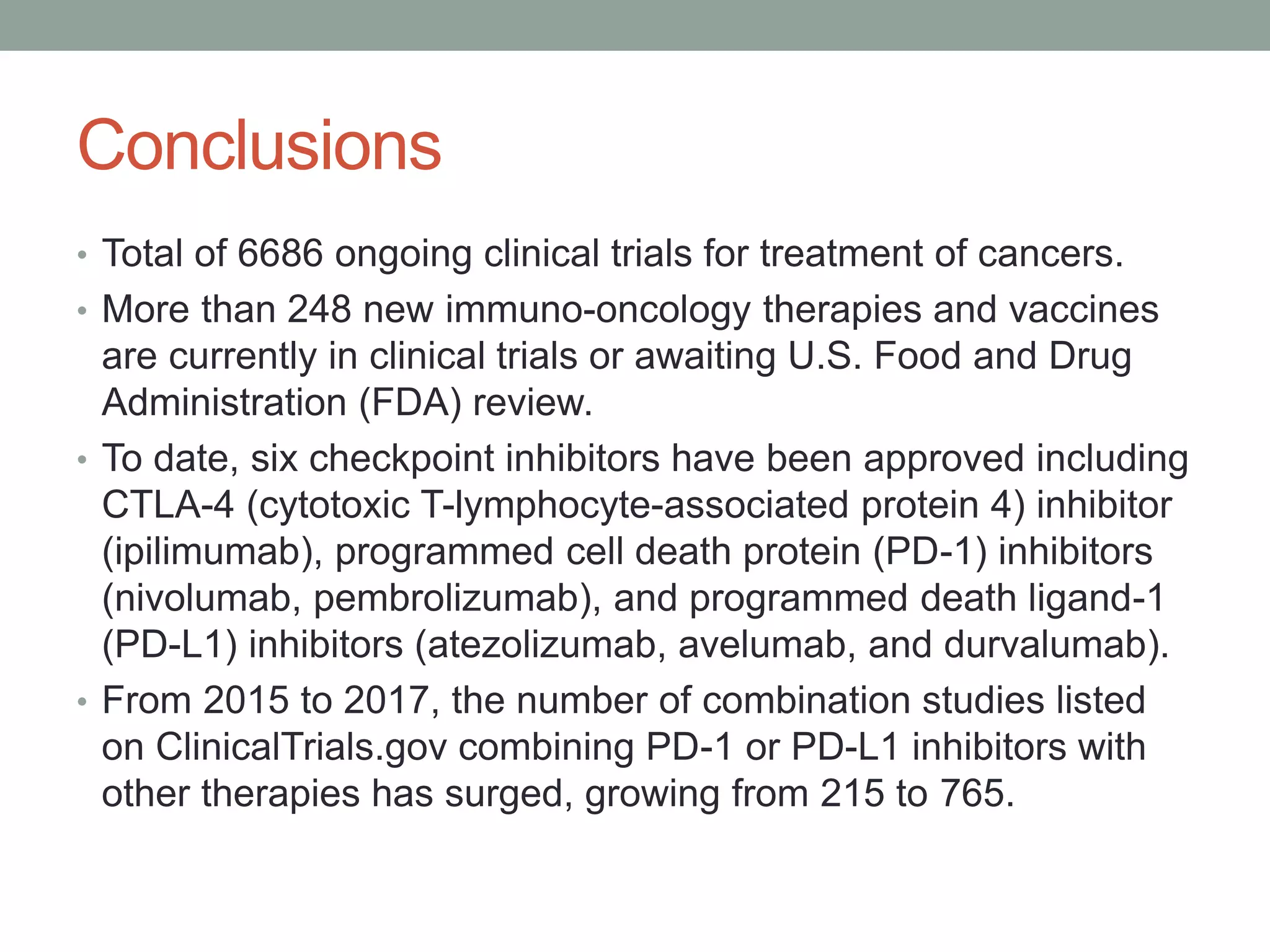 Conclusions

• Total of 6686 ongoing clinical trials for treatment of cancers.
• More than 248 new immuno-oncology therapies and vaccines are currently in clinical trials or awaiting U.S. Food and Drug Administration (FDA) review.
• To date, six checkpoint inhibitors have been approved including CTLA-4 (cytotoxic T-lymphocyte-associated protein 4) inhibitor (ipilimumab), programmed cell death protein (PD-1) inhibitors (nivolumab, pembrolizumab), and programmed death ligand-1 (PD-L1) inhibitors (atezolizumab, avelumab, and durvalumab).
• From 2015 to 2017, the number of combination studies listed on ClinicalTrials.gov combining PD-1 or PD-L1 inhibitors with other therapies has surged, growing from 215 to 765.